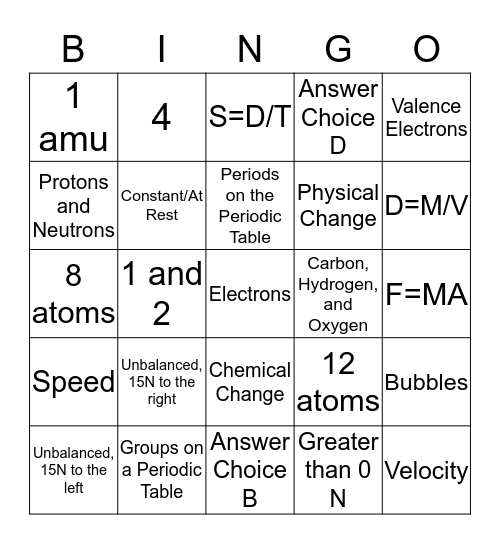 | B | I | N | G | O |
|---|---|---|---|---|
| 1 amu | 4 | S=D/T | Answer Choice D | Valence Electrons |
| Protons and Neutrons | Constant/At Rest | Periods on the Periodic Table | Physical Change | D=M/V |
| 8 atoms | 1 and 2 | Electrons | Carbon, Hydrogen, and Oxygen | F=MA |
| Speed | Unbalanced, 15N to the right | Chemical Change | 12 atoms | Bubbles |
| Unbalanced, 15N to the left | Groups on a Periodic Table | Answer Choice B | Greater than 0 N | Velocity |